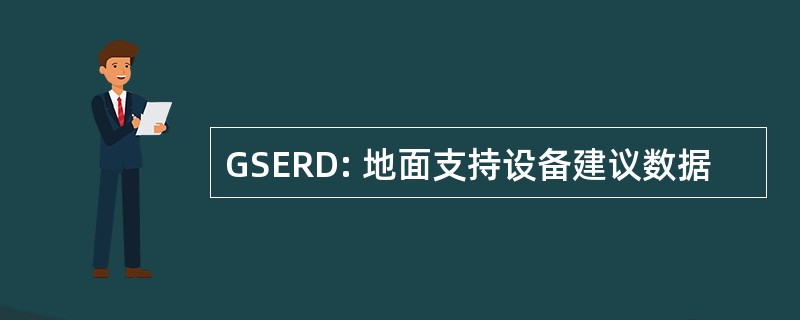 GSERD: 地面支持设备建议数据